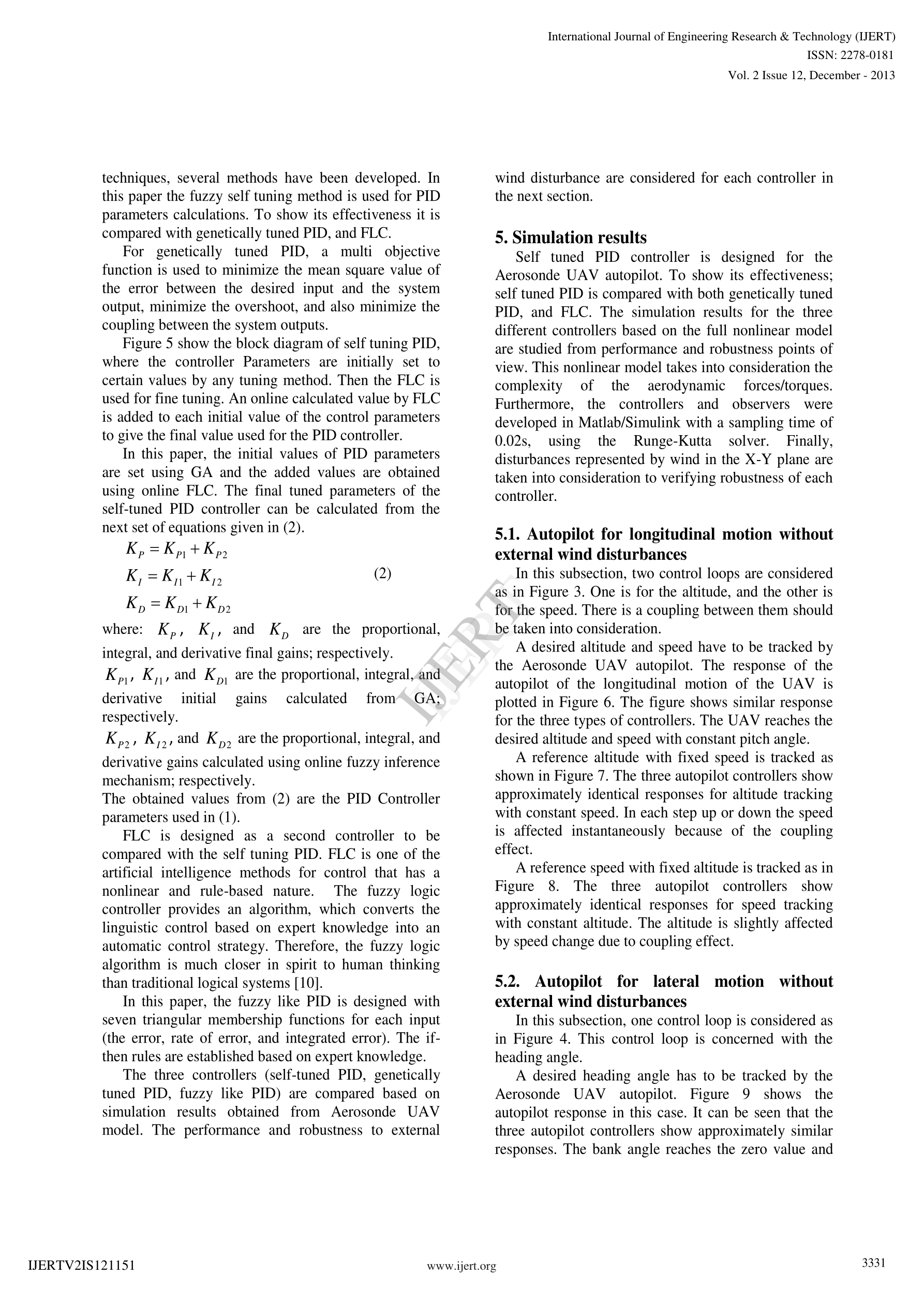 International Journal of Engineering Research & Technology (IJERT)
ISSN: 2278-0181
Vol. 2 Issue 12, December - 2013

techniques, several methods have been developed. In this paper the fuzzy self tuning method is used for PID parameters calculations. To show its effectiveness it is compared with genetically tuned PID, and FLC.

For genetically tuned PID, a multi objective function is used to minimize the mean square value of the error between the desired input and the system output, minimize the overshoot, and also minimize the coupling between the system outputs.

Figure 5 show the block diagram of self tuning PID, where the controller Parameters are initially set to certain values by any tuning method. Then the FLC is used for fine tuning. An online calculated value by FLC is added to each initial value of the control parameters to give the final value used for the PID controller.

In this paper, the initial values of PID parameters are set using GA and the added values are obtained using online FLC. The final tuned parameters of the self-tuned PID controller can be calculated from the next set of equations given in (2).

$K_P = K_{P1} + K_{P2}$
$K_I = K_{I1} + K_{I2}$ (2)
$K_D = K_{D1} + K_{D2}$

where: $K_P$, $K_I$, and $K_D$ are the proportional, integral, and derivative final gains; respectively.
$K_{P1}$, $K_{I1}$, and $K_{D1}$ are the proportional, integral, and derivative initial gains calculated from GA; respectively.
$K_{P2}$, $K_{I2}$, and $K_{D2}$ are the proportional, integral, and derivative gains calculated using online fuzzy inference mechanism; respectively.
The obtained values from (2) are the PID Controller parameters used in (1).

FLC is designed as a second controller to be compared with the self tuning PID. FLC is one of the artificial intelligence methods for control that has a nonlinear and rule-based nature. The fuzzy logic controller provides an algorithm, which converts the linguistic control based on expert knowledge into an automatic control strategy. Therefore, the fuzzy logic algorithm is much closer in spirit to human thinking than traditional logical systems [10].

In this paper, the fuzzy like PID is designed with seven triangular membership functions for each input (the error, rate of error, and integrated error). The if-then rules are established based on expert knowledge.

The three controllers (self-tuned PID, genetically tuned PID, fuzzy like PID) are compared based on simulation results obtained from Aerosonde UAV model. The performance and robustness to external wind disturbance are considered for each controller in the next section.

5. Simulation results
Self tuned PID controller is designed for the Aerosonde UAV autopilot. To show its effectiveness; self tuned PID is compared with both genetically tuned PID, and FLC. The simulation results for the three different controllers based on the full nonlinear model are studied from performance and robustness points of view. This nonlinear model takes into consideration the complexity of the aerodynamic forces/torques. Furthermore, the controllers and observers were developed in Matlab/Simulink with a sampling time of 0.02s, using the Runge-Kutta solver. Finally, disturbances represented by wind in the X-Y plane are taken into consideration to verifying robustness of each controller.

5.1. Autopilot for longitudinal motion without external wind disturbances
In this subsection, two control loops are considered as in Figure 3. One is for the altitude, and the other is for the speed. There is a coupling between them should be taken into consideration.

A desired altitude and speed have to be tracked by the Aerosonde UAV autopilot. The response of the autopilot of the longitudinal motion of the UAV is plotted in Figure 6. The figure shows similar response for the three types of controllers. The UAV reaches the desired altitude and speed with constant pitch angle.

A reference altitude with fixed speed is tracked as shown in Figure 7. The three autopilot controllers show approximately identical responses for altitude tracking with constant speed. In each step up or down the speed is affected instantaneously because of the coupling effect.

A reference speed with fixed altitude is tracked as in Figure 8. The three autopilot controllers show approximately identical responses for speed tracking with constant altitude. The altitude is slightly affected by speed change due to coupling effect.

5.2. Autopilot for lateral motion without external wind disturbances
In this subsection, one control loop is considered as in Figure 4. This control loop is concerned with the heading angle.

A desired heading angle has to be tracked by the Aerosonde UAV autopilot. Figure 9 shows the autopilot response in this case. It can be seen that the three autopilot controllers show approximately similar responses. The bank angle reaches the zero value and

IJERT

IJERTV2IS121151 www.ijert.org 3331